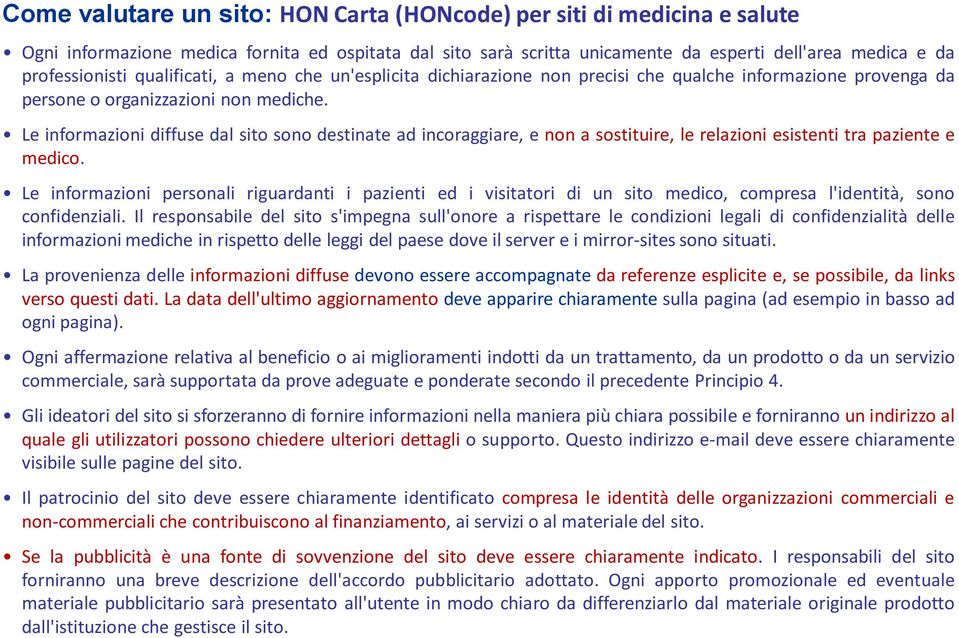 Come valutare un sito: HON Carta (HONcode) per siti di medicina e salute

• Ogni informazione medica fornita ed ospitata dal sito sarà scritta unicamente da esperti dell'area medica e da professionisti qualificati, a meno che un'esplicita dichiarazione non precisi che qualche informazione provenga da persone o organizzazioni non mediche.

• Le informazioni diffuse dal sito sono destinate ad incoraggiare, e non a sostituire, le relazioni esistenti tra paziente e medico.

• Le informazioni personali riguardanti i pazienti ed i visitatori di un sito medico, compresa l'identità, sono confidenziali. Il responsabile del sito s'impegna sull'onore a rispettare le condizioni legali di confidenzialità delle informazioni mediche in rispetto delle leggi del paese dove il server e i mirror-sites sono situati.

• La provenienza delle informazioni diffuse devono essere accompagnate da referenze esplicite e, se possibile, da links verso questi dati. La data dell'ultimo aggiornamento deve apparire chiaramente sulla pagina (ad esempio in basso ad ogni pagina).

• Ogni affermazione relativa al beneficio o ai miglioramenti indotti da un trattamento, da un prodotto o da un servizio commerciale, sarà supportata da prove adeguate e ponderate secondo il precedente Principio 4.

• Gli ideatori del sito si sforzeranno di fornire informazioni nella maniera più chiara possibile e forniranno un indirizzo al quale gli utilizzatori possono chiedere ulteriori dettagli o supporto. Questo indirizzo e-mail deve essere chiaramente visibile sulle pagine del sito.

• Il patrocinio del sito deve essere chiaramente identificato compresa le identità delle organizzazioni commerciali e non-commerciali che contribuiscono al finanziamento, ai servizi o al materiale del sito.

• Se la pubblicità è una fonte di sovvenzione del sito deve essere chiaramente indicato. I responsabili del sito forniranno una breve descrizione dell'accordo pubblicitario adottato. Ogni apporto promozionale ed eventuale materiale pubblicitario sarà presentato all'utente in modo chiaro da differenziarlo dal materiale originale prodotto dall'istituzione che gestisce il sito.